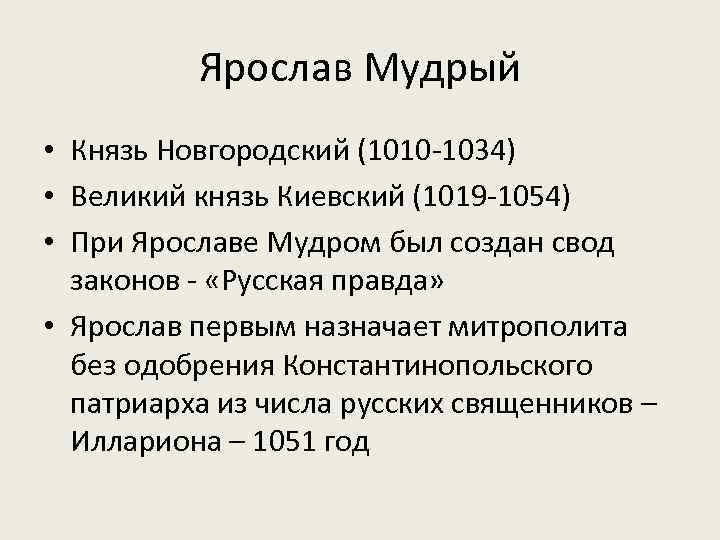 Ярослав Мудрый

• Князь Новгородский (1010-1034)
• Великий князь Киевский (1019-1054)
• При Ярославе Мудром был создан свод законов - «Русская правда»
• Ярослав первым назначает митрополита без одобрения Константинопольского патриарха из числа русских священников – Иллариона – 1051 год